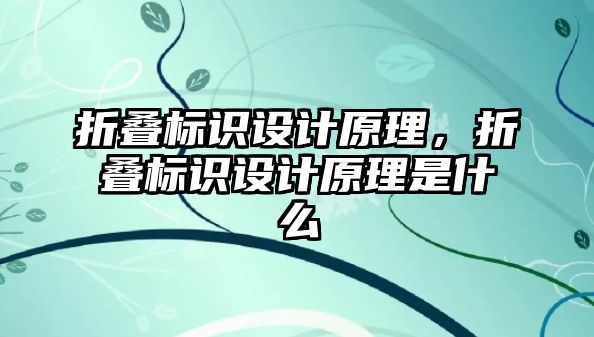 折叠标识设计原理，折叠标识设计原理是什么